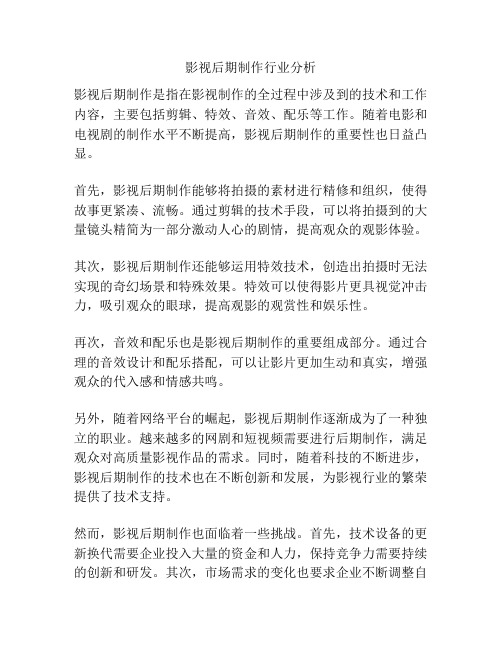 影视后期制作行业分析

影视后期制作是指在影视制作的全过程中涉及到的技术和工作内容，主要包括剪辑、特效、音效、配乐等工作。随着电影和电视剧的制作水平不断提高，影视后期制作的重要性也日益凸显。

首先，影视后期制作能够将拍摄的素材进行精修和组织，使得故事更紧凑、流畅。通过剪辑的技术手段，可以将拍摄到的大量镜头精简为一部分激动人心的剧情，提高观众的观影体验。

其次，影视后期制作还能够运用特效技术，创造出拍摄时无法实现的奇幻场景和特殊效果。特效可以使得影片更具视觉冲击力，吸引观众的眼球，提高观影的观赏性和娱乐性。

再次，音效和配乐也是影视后期制作的重要组成部分。通过合理的音效设计和配乐搭配，可以让影片更加生动和真实，增强观众的代入感和情感共鸣。

另外，随着网络平台的崛起，影视后期制作逐渐成为了一种独立的职业。越来越多的网剧和短视频需要进行后期制作，满足观众对高质量影视作品的需求。同时，随着科技的不断进步，影视后期制作的技术也在不断创新和发展，为影视行业的繁荣提供了技术支持。

然而，影视后期制作也面临着一些挑战。首先，技术设备的更新换代需要企业投入大量的资金和人力，保持竞争力需要持续的创新和研发。其次，市场需求的变化也要求企业不断调整自